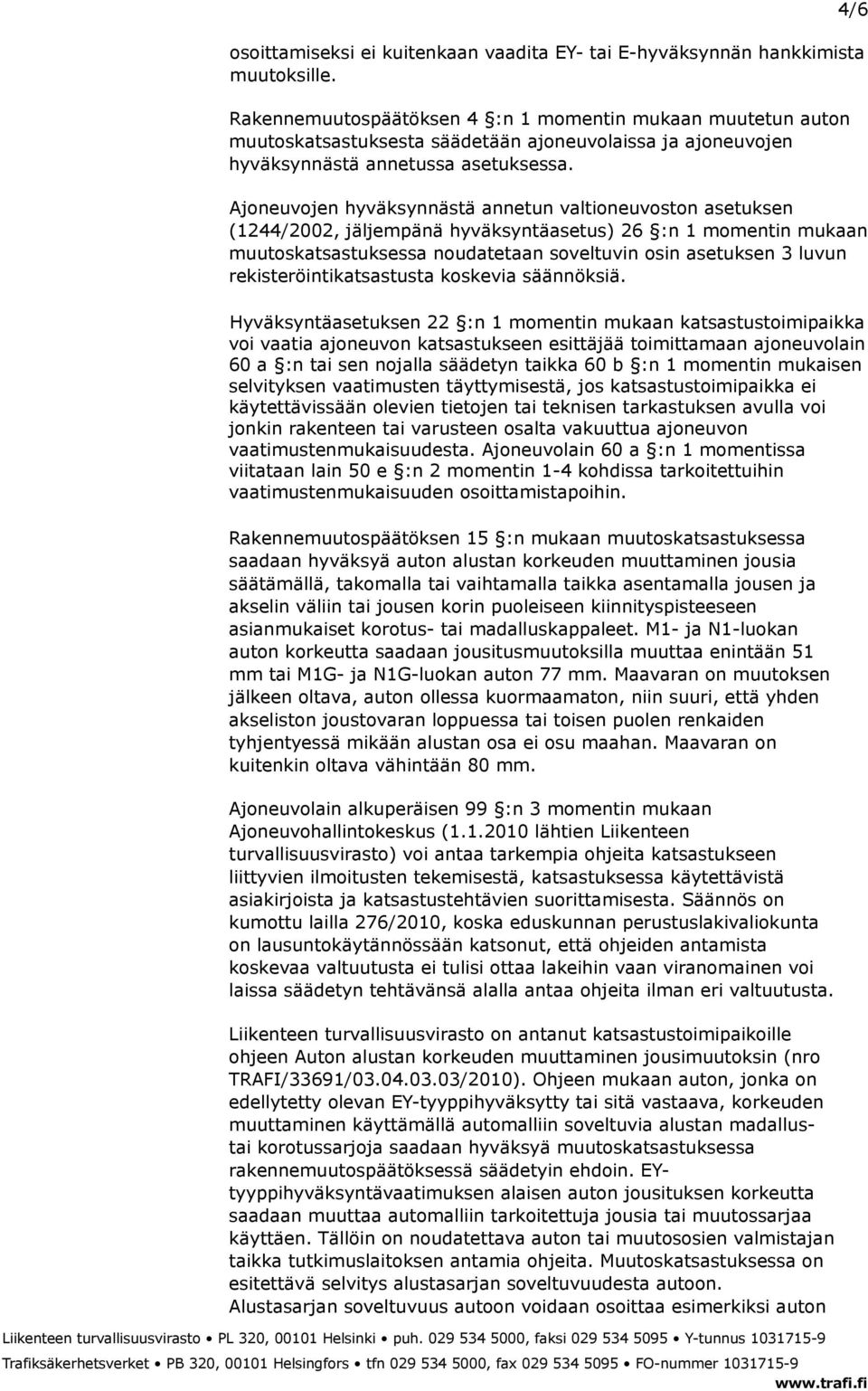 4/6

osoittamiseksi ei kuitenkaan vaadita EY- tai E-hyväksynnän hankkimista muutoksille.

Rakennemuutospäätöksen 4 §:n 1 momentin mukaan muutetun auton muutoskatsastuksesta säädetään ajoneuvolaissa ja ajoneuvojen hyväksynnästä annetussa asetuksessa.

Ajoneuvojen hyväksynnästä annetun valtioneuvoston asetuksen (1244/2002, jäljempänä hyväksyntäasetus) 26 §:n 1 momentin mukaan muutoskatsastuksessa noudatetaan soveltuvin osin asetuksen 3 luvun rekisteröintikatsastusta koskevia säännöksiä.

Hyväksyntäasetuksen 22 §:n 1 momentin mukaan katsastustoimipaikka voi vaatia ajoneuvon katsastukseen esittäjää toimittamaan ajoneuvolain 60 a §:n tai sen nojalla säädetyn taikka 60 b §:n 1 momentin mukaisen selvityksen vaatimusten täyttymisestä, jos katsastustoimipaikka ei käytettävissään olevien tietojen tai teknisen tarkastuksen avulla voi jonkin rakenteen tai varusteen osalta vakuuttua ajoneuvon vaatimustenmukaisuudesta. Ajoneuvolain 60 a §:n 1 momentissa viitataan lain 50 e §:n 2 momentin 1-4 kohdissa tarkoitettuihin vaatimustenmukaisuuden osoittamistapoihin.

Rakennemuutospäätöksen 15 §:n mukaan muutoskatsastuksessa saadaan hyväksyä auton alustan korkeuden muuttaminen jousia säätämällä, takomalla tai vaihtamalla taikka asentamalla jousen ja akselin väliin tai jousen korin puoleiseen kiinnityspisteeseen asianmukaiset korotus- tai madalluskappaleet. M1- ja N1-luokan auton korkeutta saadaan jousitusmuutoksilla muuttaa enintään 51 mm tai M1G- ja N1G-luokan auton 77 mm. Maavaran on muutoksen jälkeen oltava, auton ollessa kuormaamaton, niin suuri, että yhden akseliston joustovaran loppuessa tai toisen puolen renkaiden tyhjentyessä mikään alustan osa ei osu maahan. Maavaran on kuitenkin oltava vähintään 80 mm.

Ajoneuvolain alkuperäisen 99 §:n 3 momentin mukaan Ajoneuvohallintokeskus (1.1.2010 lähtien Liikenteen turvallisuusvirasto) voi antaa tarkempia ohjeita katsastukseen liittyvien ilmoitusten tekemisestä, katsastuksessa käytettävistä asiakirjoista ja katsastustehtävien suorittamisesta. Säännös on kumottu lailla 276/2010, koska eduskunnan perustuslakivaliokunta on lausuntokäytännössään katsonut, että ohjeiden antamista koskevaa valtuutusta ei tulisi ottaa lakeihin vaan viranomainen voi laissa säädetyn tehtävänsä alalla antaa ohjeita ilman eri valtuutusta.

Liikenteen turvallisuusvirasto on antanut katsastustoimipaikoille ohjeen Auton alustan korkeuden muuttaminen jousimuutoksin (nro TRAFI/33691/03.04.03.03/2010). Ohjeen mukaan auton, jonka on edellytetty olevan EY-tyyppihyväksytty tai sitä vastaava, korkeuden muuttaminen käyttämällä automalliin soveltuvia alustan madallus- tai korotussarjoja saadaan hyväksyä muutoskatsastuksessa rakennemuutospäätöksessä säädetyin ehdoin. EY-tyyppihyväksyntävaatimuksen alaisen auton jousituksen korkeutta saadaan muuttaa automalliin tarkoitettuja jousia tai muutossarjaa käyttäen. Tällöin on noudatettava auton tai muutososien valmistajan taikka tutkimuslaitoksen antamia ohjeita. Muutoskatsastuksessa on esitettävä selvitys alustasarjan soveltuvuudesta autoon. Alustasarjan soveltuvuus autoon voidaan osoittaa esimerkiksi auton

Liikenteen turvallisuusvirasto • PL 320, 00101 Helsinki • puh. 029 534 5000, faksi 029 534 5095 • Y-tunnus 1031715-9
Trafiksäkerhetsverket • PB 320, 00101 Helsingfors • tfn 029 534 5000, fax 029 534 5095 • FO-nummer 1031715-9
www.trafi.fi